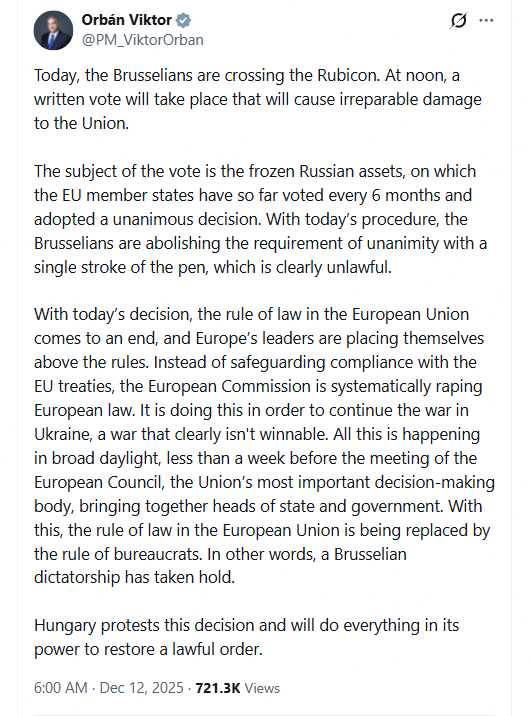 Orbán Viktor
@PM_ViktorOrban

Today, the Brusselians are crossing the Rubicon. At noon, a written vote will take place that will cause irreparable damage to the Union.

The subject of the vote is the frozen Russian assets, on which the EU member states have so far voted every 6 months and adopted a unanimous decision. With today's procedure, the Brusselians are abolishing the requirement of unanimity with a single stroke of the pen, which is clearly unlawful.

With today's decision, the rule of law in the European Union comes to an end, and Europe's leaders are placing themselves above the rules. Instead of safeguarding compliance with the EU treaties, the European Commission is systematically raping European law. It is doing this in order to continue the war in Ukraine, a war that clearly isn't winnable. All this is happening in broad daylight, less than a week before the meeting of the European Council, the Union's most important decision-making body, bringing together heads of state and government. With this, the rule of law in the European Union is being replaced by the rule of bureaucrats. In other words, a Brusselian dictatorship has taken hold.

Hungary protests this decision and will do everything in its power to restore a lawful order.

6:00 AM · Dec 12, 2025 · 721.3K Views